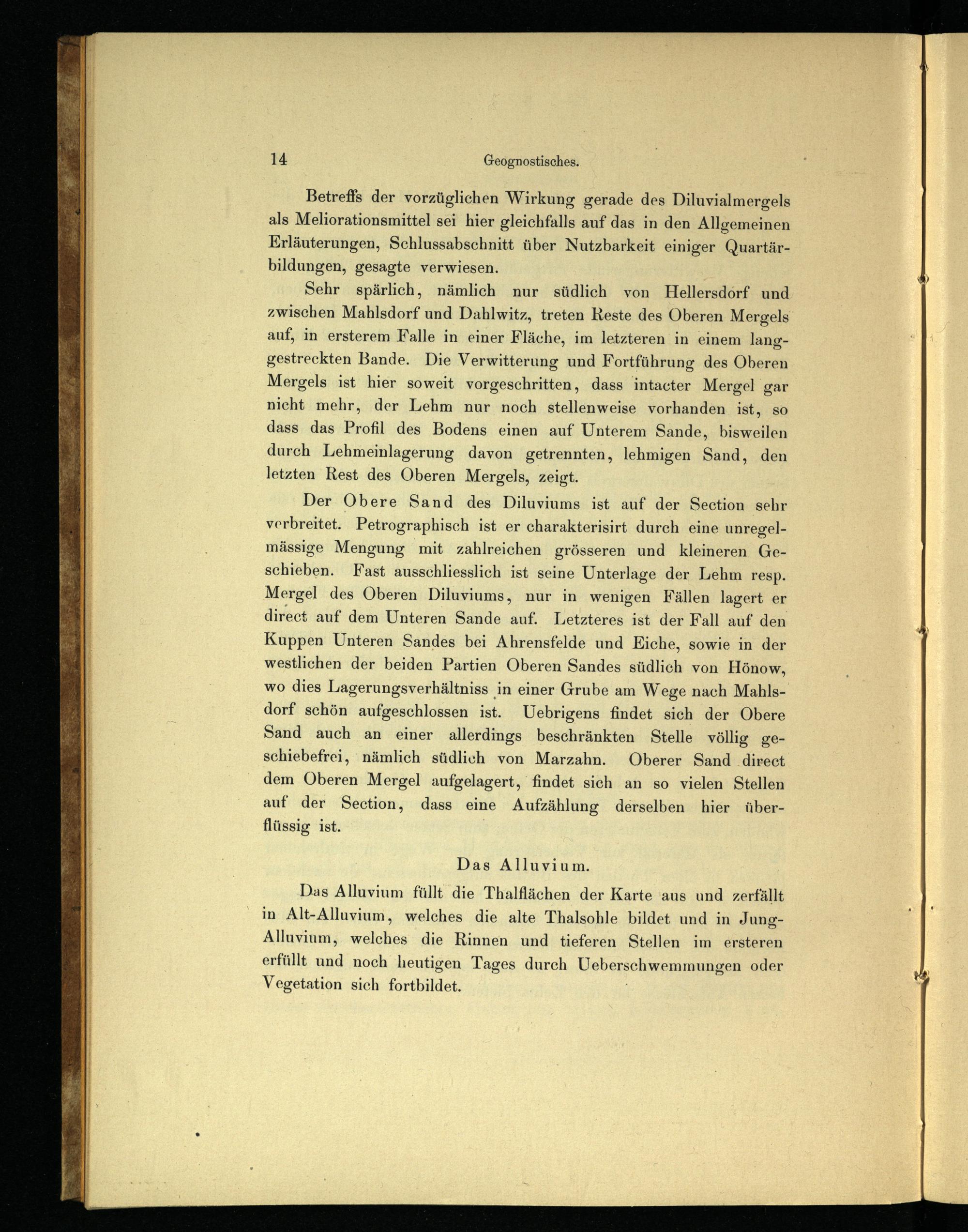 14 Geognostisches.

Betreffs der vorzüglichen Wirkung gerade des Diluvialmergels als Meliorationsmittel sei hier gleichfalls auf das in den Allgemeinen Erläuterungen, Schlussabschnitt über Nutzbarkeit einiger Quartärbildungen, gesagte verwiesen.

Sehr spärlich, nämlich nur südlich von Hellersdorf und zwischen Mahlsdorf und Dahlwitz, treten Reste des Oberen Mergels auf, in ersterem Falle in einer Fläche, im letzteren in einem langgestreckten Bande. Die Verwitterung und Fortführung des Oberen Mergels ist hier soweit vorgeschritten, dass intacter Mergel gar nicht mehr, der Lehm nur noch stellenweise vorhanden ist, so dass das Profil des Bodens einen auf Unterem Sande, bisweilen durch Lehmeinlagerung davon getrennten, lehmigen Sand, den letzten Rest des Oberen Mergels, zeigt.

Der Obere Sand des Diluviums ist auf der Section sehr verbreitet. Petrographisch ist er charakterisirt durch eine unregelmässige Mengung mit zahlreichen grösseren und kleineren Geschieben. Fast ausschliesslich ist seine Unterlage der Lehm resp. Mergel des Oberen Diluviums, nur in wenigen Fällen lagert er direct auf dem Unteren Sande auf. Letzteres ist der Fall auf den Kuppen Unteren Sandes bei Ahrensfelde und Eiche, sowie in der westlichen der beiden Partien Oberen Sandes südlich von Hönow, wo dies Lagerungsverhältniss in einer Grube am Wege nach Mahlsdorf schön aufgeschlossen ist. Uebrigens findet sich der Obere Sand auch an einer allerdings beschränkten Stelle völlig geschiebefrei, nämlich südlich von Marzahn. Oberer Sand direct dem Oberen Mergel aufgelagert, findet sich an so vielen Stellen auf der Section, dass eine Aufzählung derselben hier überflüssig ist.

Das Alluvium.

Das Alluvium füllt die Thalflächen der Karte aus und zerfällt in Alt-Alluvium, welches die alte Thalsohle bildet und in Jung-Alluvium, welches die Rinnen und tieferen Stellen im ersteren erfüllt und noch heutigen Tages durch Ueberschwemmungen oder Vegetation sich fortbildet.